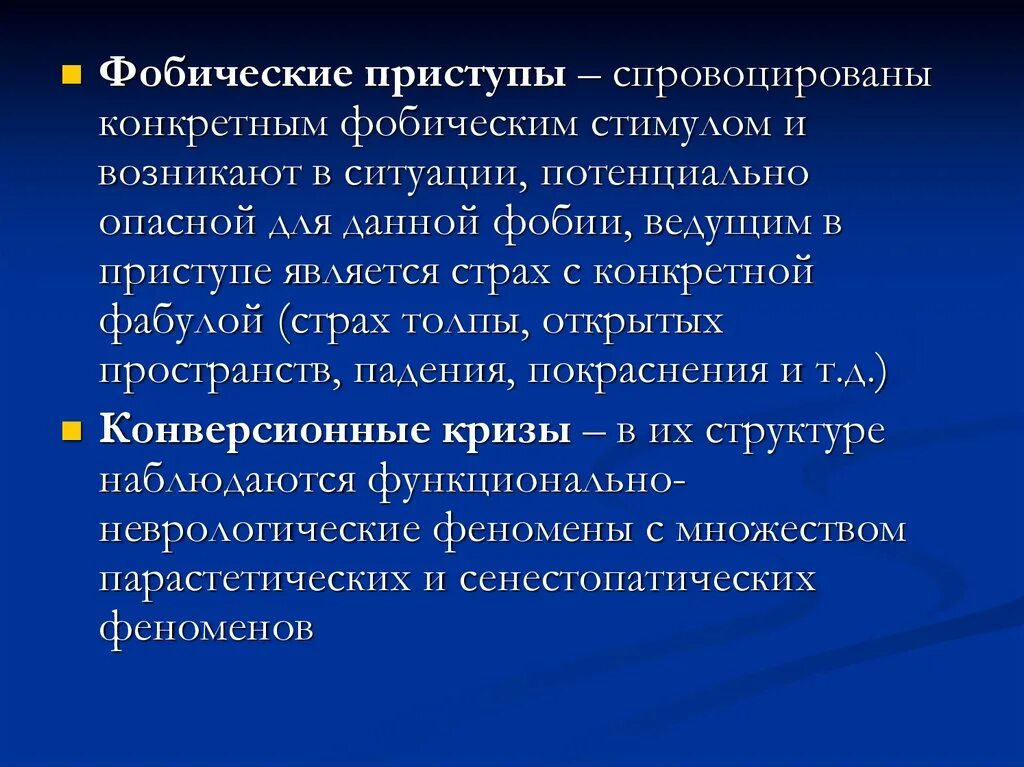 Фобические приступы – спровоцированы конкретным фобическим стимулом и возникают в ситуации, потенциально опасной для данной фобии, ведущим в приступе является страх с конкретной фабулой (страх толпы, открытых пространств, падения, покраснения и т.д.)

Конверсионные кризы – в их структуре наблюдаются функционально-неврологические феномены с множеством парастетических и сенестопатических феноменов